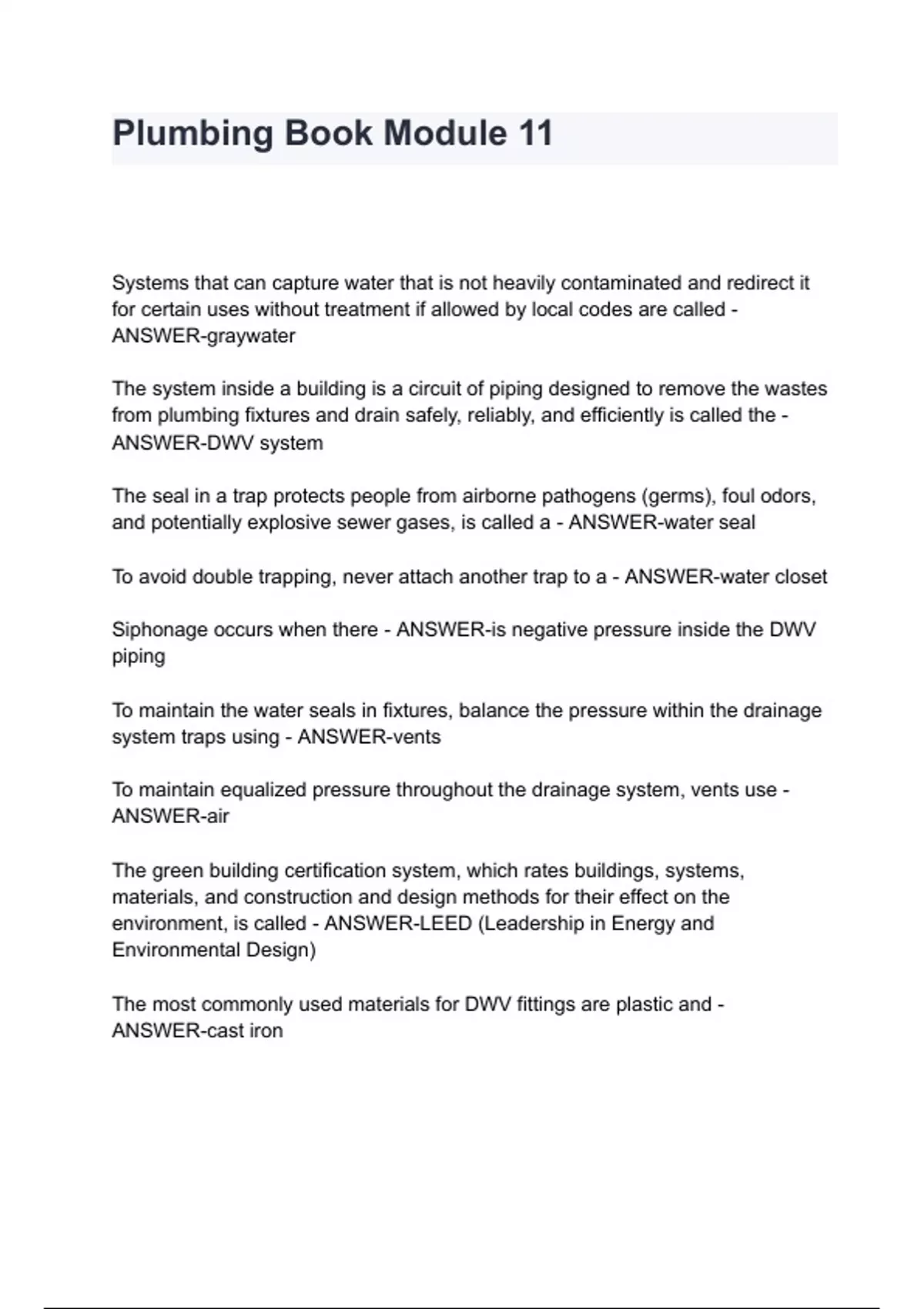 Plumbing Book Module 11

Systems that can capture water that is not heavily contaminated and redirect it for certain uses without treatment if allowed by local codes are called - ANSWER-graywater

The system inside a building is a circuit of piping designed to remove the wastes from plumbing fixtures and drain safely, reliably, and efficiently is called the - ANSWER-DWV system

The seal in a trap protects people from airborne pathogens (germs), foul odors, and potentially explosive sewer gases, is called a - ANSWER-water seal

To avoid double trapping, never attach another trap to a - ANSWER-water closet

Siphonage occurs when there - ANSWER-is negative pressure inside the DWV piping

To maintain the water seals in fixtures, balance the pressure within the drainage system traps using - ANSWER-vents

To maintain equalized pressure throughout the drainage system, vents use - ANSWER-air

The green building certification system, which rates buildings, systems, materials, and construction and design methods for their effect on the environment, is called - ANSWER-LEED (Leadership in Energy and Environmental Design)

The most commonly used materials for DWV fittings are plastic and - ANSWER-cast iron